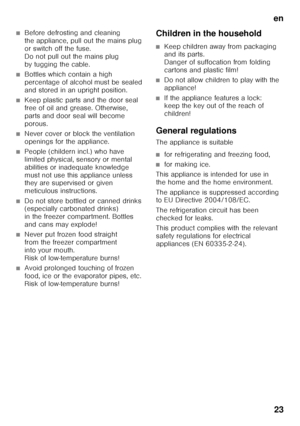 en

■ Before defrosting and cleaning the appliance, pull out the mains plug or switch off the fuse.
Do not pull out the mains plug by tugging the cable.

■ Bottles which contain a high percentage of alcohol must be sealed and stored in an upright position.

■ Keep plastic parts and the door seal free of oil and grease. Otherwise, parts and door seal will become porous.

■ Never cover or block the ventilation openings for the appliance.

■ People (childern incl.) who have limited physical, sensory or mental abilities or inadequate knowledge must not use this appliance unless they are supervised or given meticulous instructions.

■ Do not store bottled or canned drinks (especially carbonated drinks) in the freezer compartment. Bottles and cans may explode!

■ Never put frozen food straight from the freezer compartment into your mouth.
Risk of low-temperature burns!

■ Avoid prolonged touching of frozen food, ice or the evaporator pipes, etc.
Risk of low-temperature burns!

Children in the household

■ Keep children away from packaging and its parts.
Danger of suffocation from folding cartons and plastic film!

■ Do not allow children to play with the appliance!

■ If the appliance features a lock: keep the key out of the reach of children!

General regulations

The appliance is suitable

■ for refrigerating and freezing food,

■ for making ice.

This appliance is intended for use in the home and the home environment.

The appliance is suppressed according to EU Directive 2004/108/EC.

The refrigeration circuit has been checked for leaks.

This product complies with the relevant safety regulations for electrical appliances (EN 60335-2-24).

23